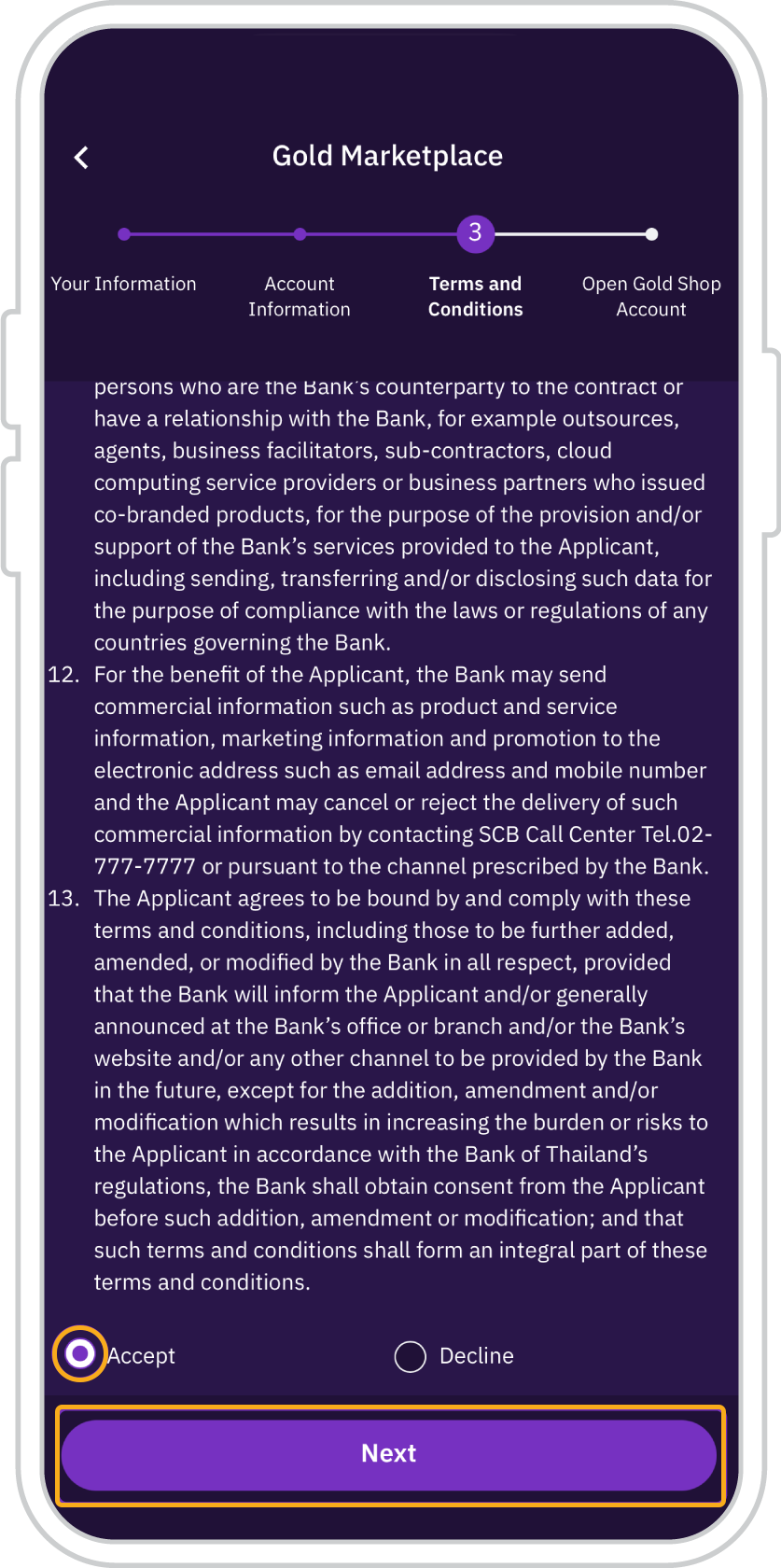 Gold Marketplace

3

Your Information

Account Information

Terms and Conditions

Open Gold Shop Account

persons who are the Bank's counterparty to the contract or have a relationship with the Bank, for example outsources, agents, business facilitators, sub-contractors, cloud computing service providers or business partners who issued co-branded products, for the purpose of the provision and/or support of the Bank's services provided to the Applicant, including sending, transferring and/or disclosing such data for the purpose of compliance with the laws or regulations of any countries governing the Bank.

12. For the benefit of the Applicant, the Bank may send commercial information such as product and service information, marketing information and promotion to the electronic address such as email address and mobile number and the Applicant may cancel or reject the delivery of such commercial information by contacting SCB Call Center Tel.02-777-7777 or pursuant to the channel prescribed by the Bank.

13. The Applicant agrees to be bound by and comply with these terms and conditions, including those to be further added, amended, or modified by the Bank in all respect, provided that the Bank will inform the Applicant and/or generally announced at the Bank's office or branch and/or the Bank's website and/or any other channel to be provided by the Bank in the future, except for the addition, amendment and/or modification which results in increasing the burden or risks to the Applicant in accordance with the Bank of Thailand's regulations, the Bank shall obtain consent from the Applicant before such addition, amendment or modification; and that such terms and conditions shall form an integral part of these terms and conditions.

Accept

Decline

Next